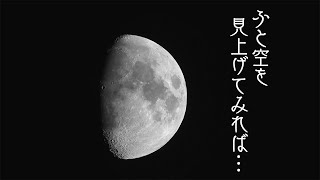 ふと空を
見上げてみれば…